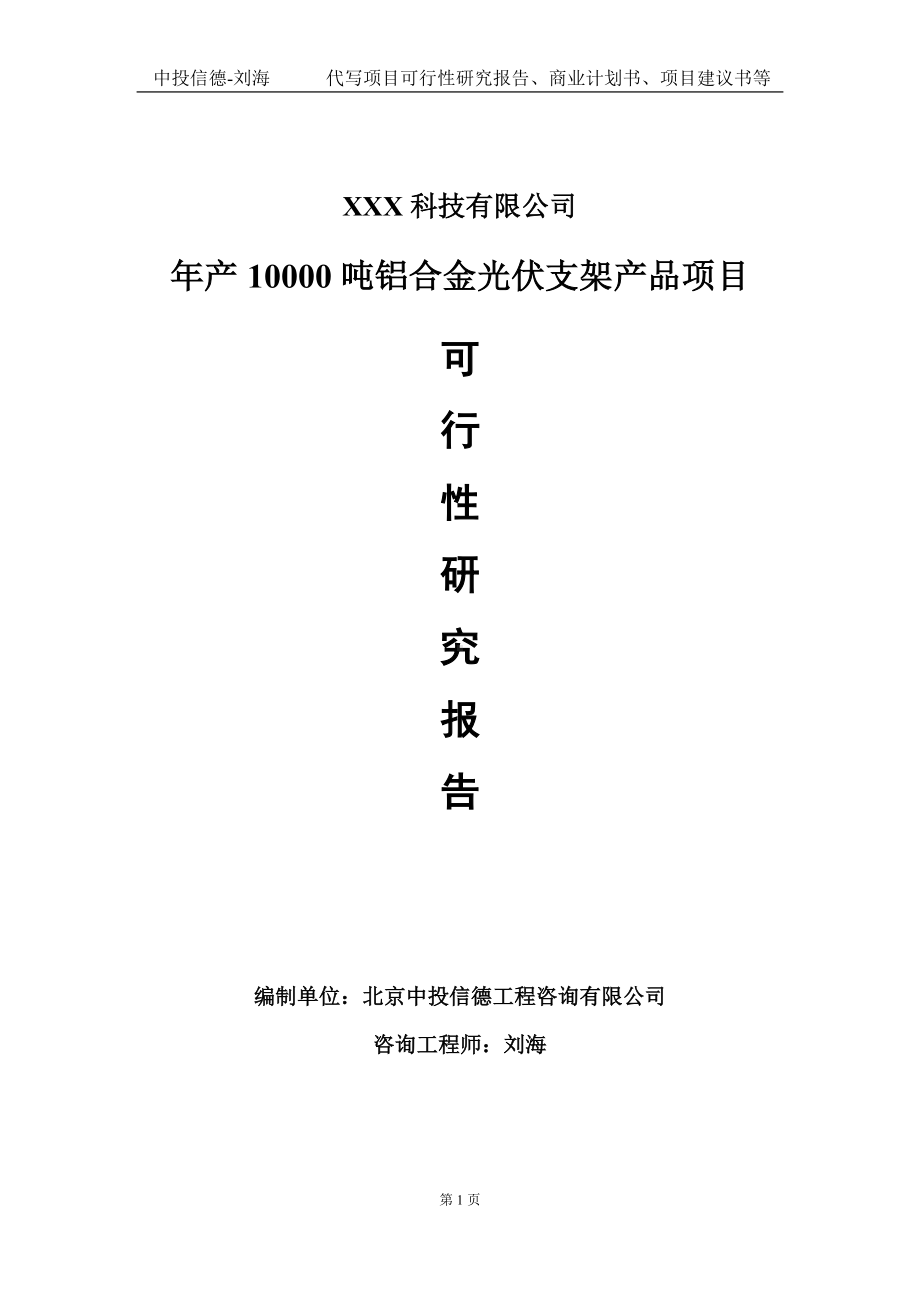 中投信德-刘海　　代写项目可行性研究报告、商业计划书、项目建议书等

XXX 科技有限公司

年产 10000 吨铝合金光伏支架产品项目

可

行

性

研

究

报

告

编制单位：北京中投信德工程咨询有限公司

咨询工程师：刘海

第 1 页